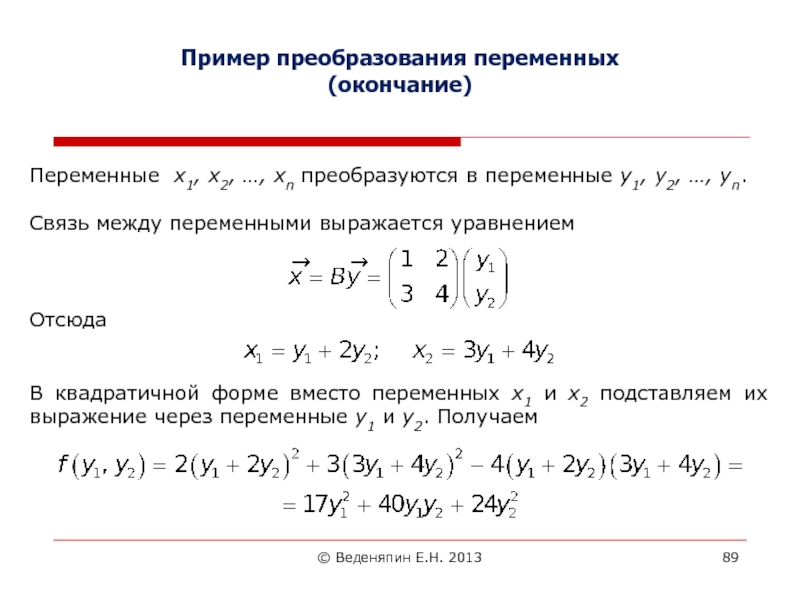 Пример преобразования переменных (окончание)

Переменные $x_1, x_2, \ldots, x_n$ преобразуются в переменные $y_1, y_2, \ldots, y_n$.

Связь между переменными выражается уравнением

$\vec{x} = B\vec{y} = \begin{pmatrix} 1 & 2 \\ 3 & 4 \end{pmatrix} \begin{pmatrix} y_1 \\ y_2 \end{pmatrix}$

Отсюда

$x_1 = y_1 + 2y_2; \quad x_2 = 3y_1 + 4y_2$

В квадратичной форме вместо переменных $x_1$ и $x_2$ подставляем их выражение через переменные $y_1$ и $y_2$. Получаем

$f(y_1, y_2) = 2(y_1 + 2y_2)^2 + 3(3y_1 + 4y_2)^2 - 4(y_1 + 2y_2)(3y_1 + 4y_2) =$
$= 17y_1^2 + 40y_1y_2 + 24y_2^2$

© Веденяпин Е.Н. 2013

89